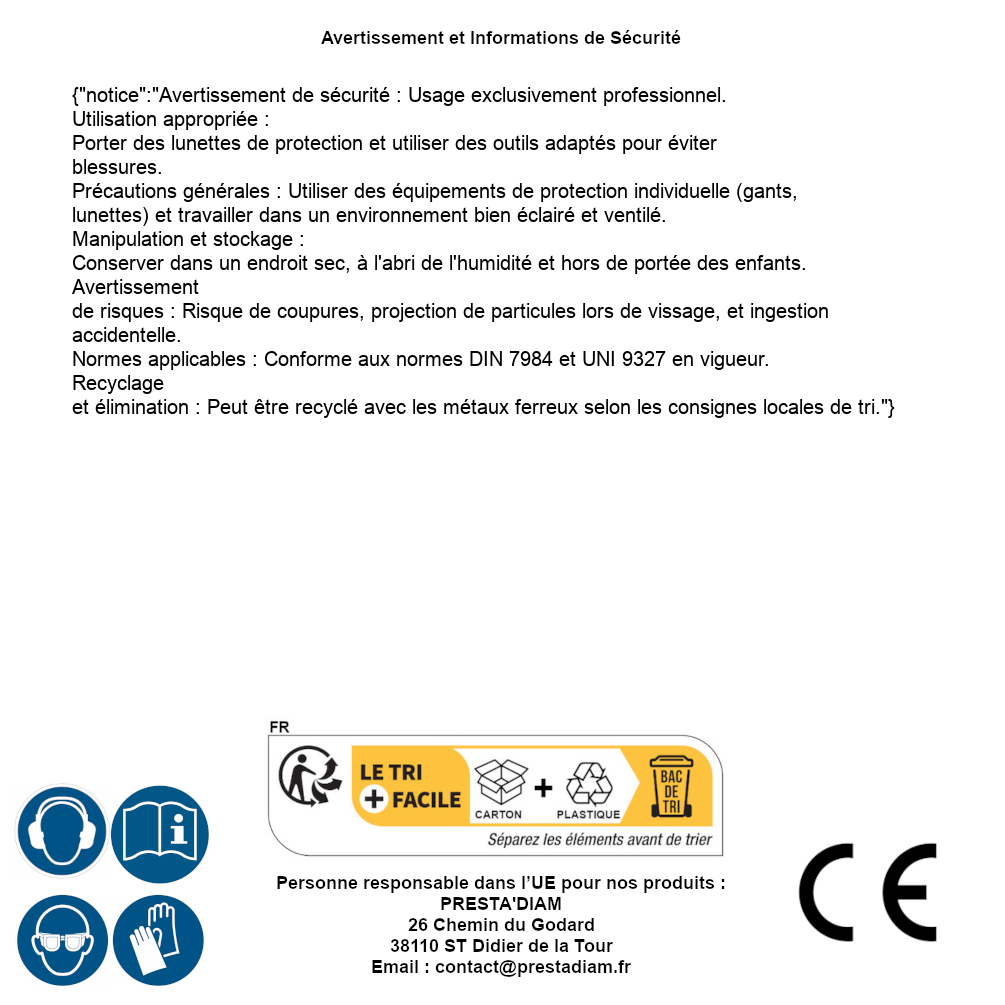 Avertissement et Informations de Sécurité

{"notice":"Avertissement de sécurité : Usage exclusivement professionnel.
Utilisation appropriée :
Porter des lunettes de protection et utiliser des outils adaptés pour éviter blessures.
Précautions générales : Utiliser des équipements de protection individuelle (gants, lunettes) et travailler dans un environnement bien éclairé et ventilé.
Manipulation et stockage :
Conserver dans un endroit sec, à l'abri de l'humidité et hors de portée des enfants.
Avertissement
de risques : Risque de coupures, projection de particules lors de vissage, et ingestion accidentelle.
Normes applicables : Conforme aux normes DIN 7984 et UNI 9327 en vigueur.
Recyclage
et élimination : Peut être recyclé avec les métaux ferreux selon les consignes locales de tri."}

FR
LE TRI + FACILE
CARTON + PLASTIQUE
BAC DE TRI
Séparez les éléments avant de trier

Personne responsable dans l'UE pour nos produits :
PRESTA'DIAM
26 Chemin du Godard
38110 ST Didier de la Tour
Email : contact@prestadiam.fr

CE